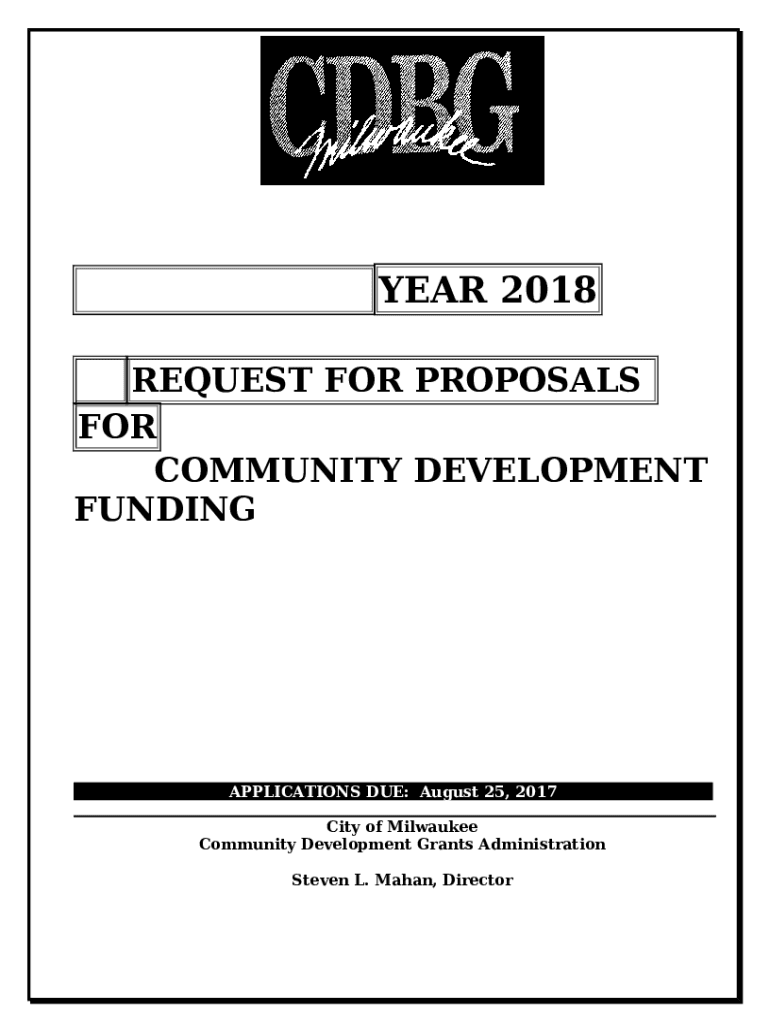 CDBG
Milwaukee

YEAR 2018

REQUEST FOR PROPOSALS FOR COMMUNITY DEVELOPMENT FUNDING

APPLICATIONS DUE: August 25, 2017

City of Milwaukee
Community Development Grants Administration

Steven L. Mahan, Director